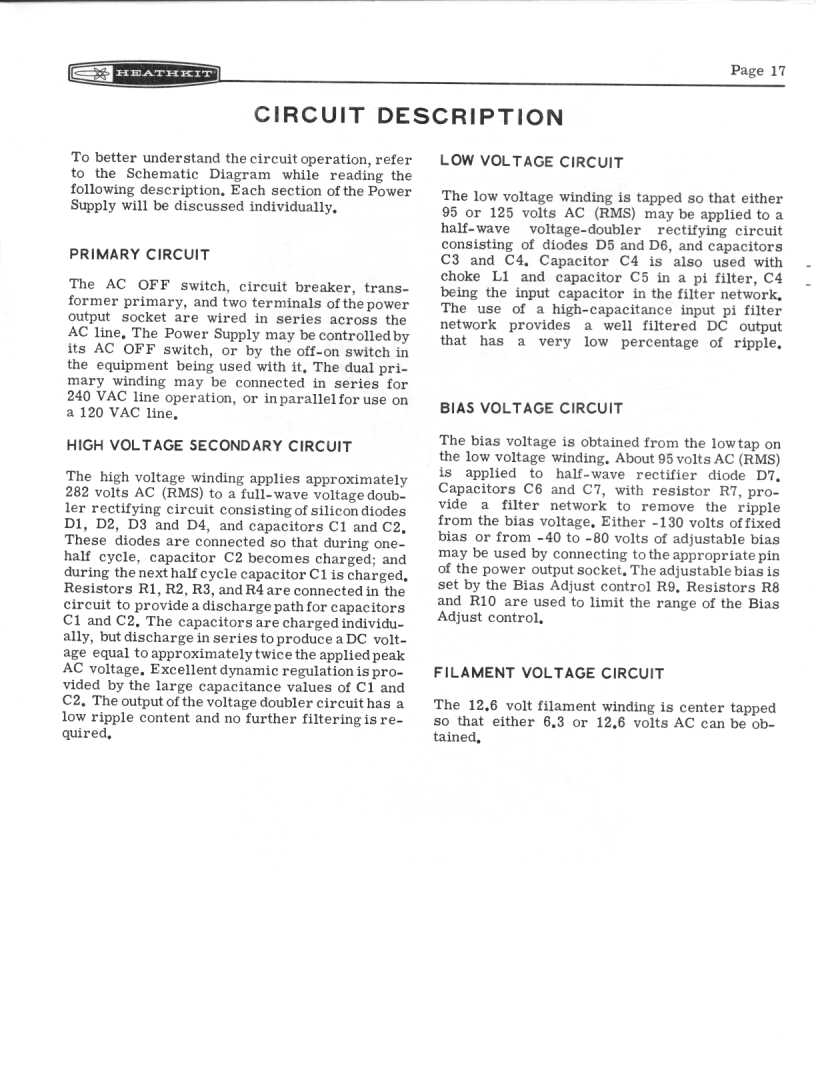 HEATHKIT

Page 17

CIRCUIT DESCRIPTION

To better understand the circuit operation, refer to the Schematic Diagram while reading the following description. Each section of the Power Supply will be discussed individually.

PRIMARY CIRCUIT

The AC OFF switch, circuit breaker, transformer primary, and two terminals of the power output socket are wired in series across the AC line. The Power Supply may be controlled by its AC OFF switch, or by the off-on switch in the equipment being used with it. The dual primary winding may be connected in series for 240 VAC line operation, or in parallel for use on a 120 VAC line.

HIGH VOLTAGE SECONDARY CIRCUIT

The high voltage winding applies approximately 282 volts AC (RMS) to a full-wave voltage doubler rectifying circuit consisting of silicon diodes D1, D2, D3 and D4, and capacitors C1 and C2. These diodes are connected so that during one-half cycle, capacitor C2 becomes charged; and during the next half cycle capacitor C1 is charged. Resistors R1, R2, R3, and R4 are connected in the circuit to provide a discharge path for capacitors C1 and C2. The capacitors are charged individually, but discharge in series to produce a DC voltage equal to approximately twice the applied peak AC voltage. Excellent dynamic regulation is provided by the large capacitance values of C1 and C2. The output of the voltage doubler circuit has a low ripple content and no further filtering is required.

LOW VOLTAGE CIRCUIT

The low voltage winding is tapped so that either 95 or 125 volts AC (RMS) may be applied to a half-wave voltage-doubler rectifying circuit consisting of diodes D5 and D6, and capacitors C3 and C4. Capacitor C4 is also used with choke L1 and capacitor C5 in a pi filter, C4 being the input capacitor in the filter network. The use of a high-capacitance input pi filter network provides a well filtered DC output that has a very low percentage of ripple.

BIAS VOLTAGE CIRCUIT

The bias voltage is obtained from the low tap on the low voltage winding. About 95 volts AC (RMS) is applied to half-wave rectifier diode D7. Capacitors C6 and C7, with resistor R7, provide a filter network to remove the ripple from the bias voltage. Either -130 volts of fixed bias or from -40 to -80 volts of adjustable bias may be used by connecting to the appropriate pin of the power output socket. The adjustable bias is set by the Bias Adjust control R9. Resistors R8 and R10 are used to limit the range of the Bias Adjust control.

FILAMENT VOLTAGE CIRCUIT

The 12.6 volt filament winding is center tapped so that either 6.3 or 12.6 volts AC can be obtained.